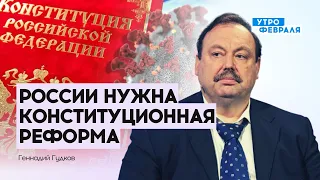 КОНСТИТУЦИЯ РОССИЙСКОЙ ФЕДЕРАЦИИ

УТРО ФЕВРАЛЯ

РОССИИ НУЖНА КОНСТИТУЦИОННАЯ РЕФОРМА

Геннадий Гудков